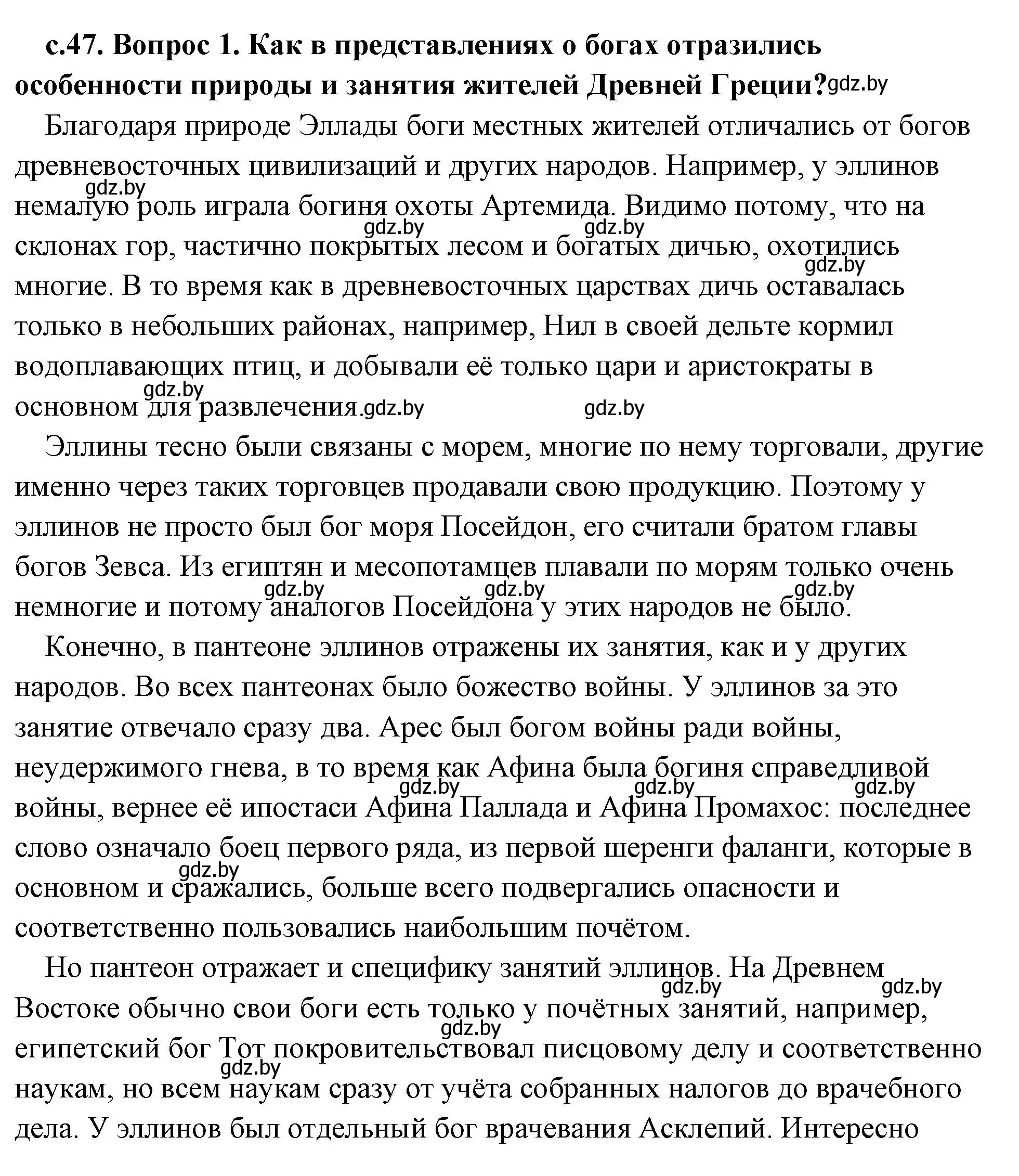 с.47. Вопрос 1. Как в представлениях о богах отразились особенности природы и занятия жителей Древней Греции?gdz.by

Благодаря природе Эллады боги местных жителей отличались от богов древневосточных цивилизаций и других народов. Например, у эллинов gdz.by немалую роль играла богиня охоты Артемида. Видимо потому, что на gdz.by gdz.by склонах гор, частично покрытых лесом и богатых дичью, охотились gdz.by многие. В то время как в древневосточных царствах дичь оставалась только в небольших районах, например, Нил в своей дельте кормил водоплавающих птиц, и добывали её только цари и аристократы в gdz.by основном для развлечения.gdz.by gdz.by

Эллины тесно были связаны с морем, многие по нему торговали, другие именно через таких торговцев продавали свою продукцию. Поэтому у эллинов не просто был бог моря Посейдон, его считали братом главы богов Зевса. Из египтян и месопотамцев плавали по морям только очень gdz.by gdz.by gdz.by немногие и потому аналогов Посейдона у этих народов не было.

Конечно, в пантеоне эллинов отражены их занятия, как и у других народов. Во всех пантеонах было божество войны. У эллинов за это занятие отвечало сразу два. Арес был богом войны ради войны, неудержимого гнева, в то время как Афина была богиня справедливой gdz.by gdz.by gdz.by войны, вернее её ипостаси Афина Паллада и Афина Промахос: последнее слово означало боец первого ряда, из первой шеренги фаланги, которые в gdz.by основном и сражались, больше всего подвергались опасности и соответственно пользовались наибольшим почётом.

Но пантеон отражает и специфику занятий эллинов. На Древнем gdz.by gdz.by Востоке обычно свои боги есть только у почётных занятий, например, gdz.by египетский бог Тот покровительствовал писцовому делу и соответственно gdz.by наукам, но всем наукам сразу от учёта собранных налогов до врачебного дела. У эллинов был отдельный бог врачевания Асклепий. Интересно